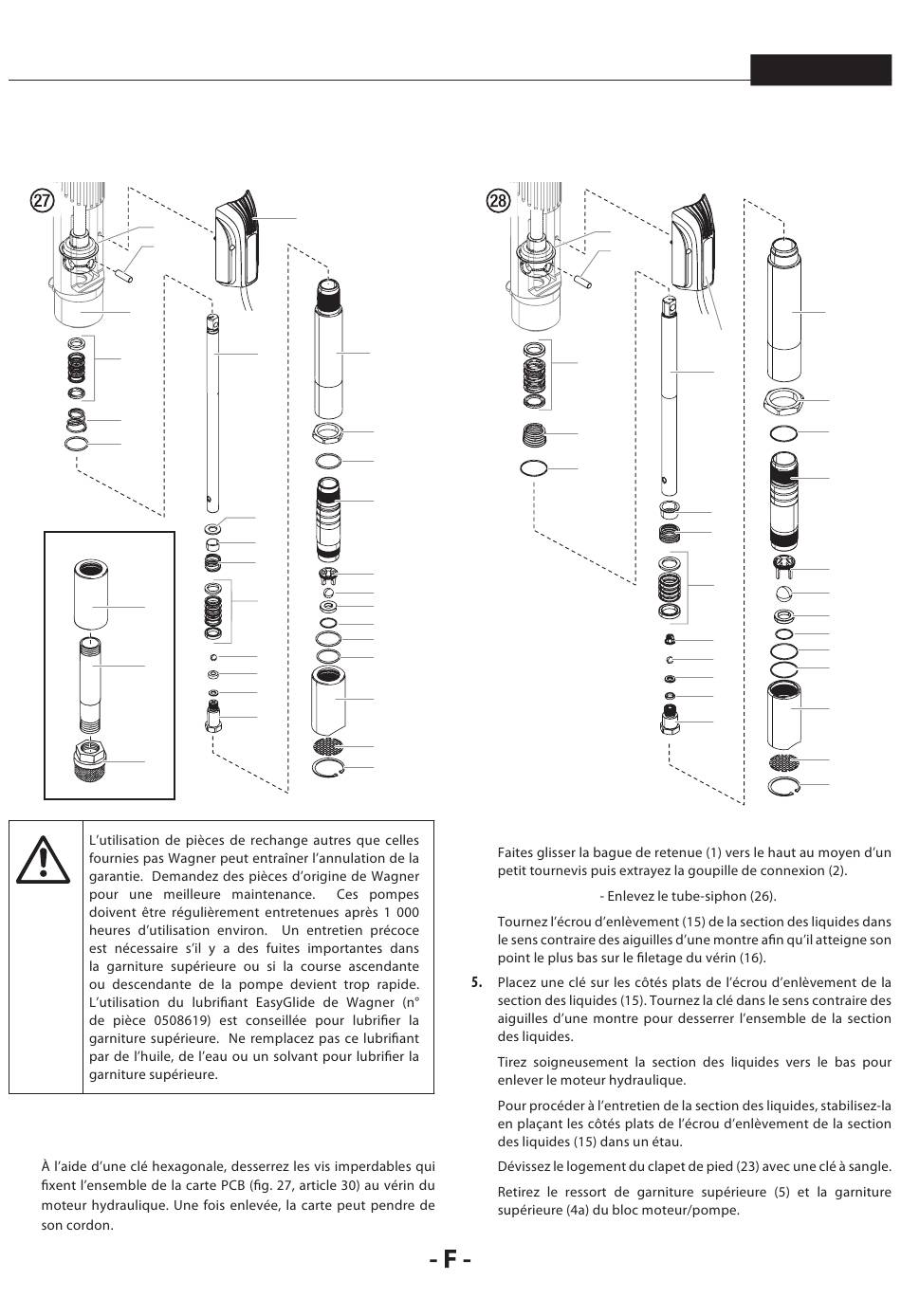 27

28

L'utilisation de pièces de rechange autres que celles fournies pas Wagner peut entraîner l'annulation de la garantie. Demandez des pièces d'origine de Wagner pour une meilleure maintenance. Ces pompes doivent être régulièrement entretenues après 1 000 heures d'utilisation environ. Un entretien précoce est nécessaire s'il y a des fuites importantes dans la garniture supérieure ou si la course ascendante ou descendante de la pompe devient trop rapide. L'utilisation du lubrifiant EasyGlide de Wagner (n° de pièce 0508619) est conseillée pour lubrifier la garniture supérieure. Ne remplacez pas ce lubrifiant par de l'huile, de l'eau ou un solvant pour lubrifier la garniture supérieure.

À l'aide d'une clé hexagonale, desserrez les vis imperdables qui fixent l'ensemble de la carte PCB (fig. 27, article 30) au vérin du moteur hydraulique. Une fois enlevée, la carte peut pendre de son cordon.

Faites glisser la bague de retenue (1) vers le haut au moyen d'un petit tournevis puis extrayez la goupille de connexion (2).

- Enlevez le tube-siphon (26).

Tournez l'écrou d'enlèvement (15) de la section des liquides dans le sens contraire des aiguilles d'une montre afin qu'il atteigne son point le plus bas sur le filetage du vérin (16).

5. Placez une clé sur les côtés plats de l'écrou d'enlèvement de la section des liquides (15). Tournez la clé dans le sens contraire des aiguilles d'une montre pour desserrer l'ensemble de la section des liquides.

Tirez soigneusement la section des liquides vers le bas pour enlever le moteur hydraulique.

Pour procéder à l'entretien de la section des liquides, stabilisez-la en plaçant les côtés plats de l'écrou d'enlèvement de la section des liquides (15) dans un étau.

Dévissez le logement du clapet de pied (23) avec une clé à sangle.

Retirez le ressort de garniture supérieure (5) et la garniture supérieure (4a) du bloc moteur/pompe.

- F -